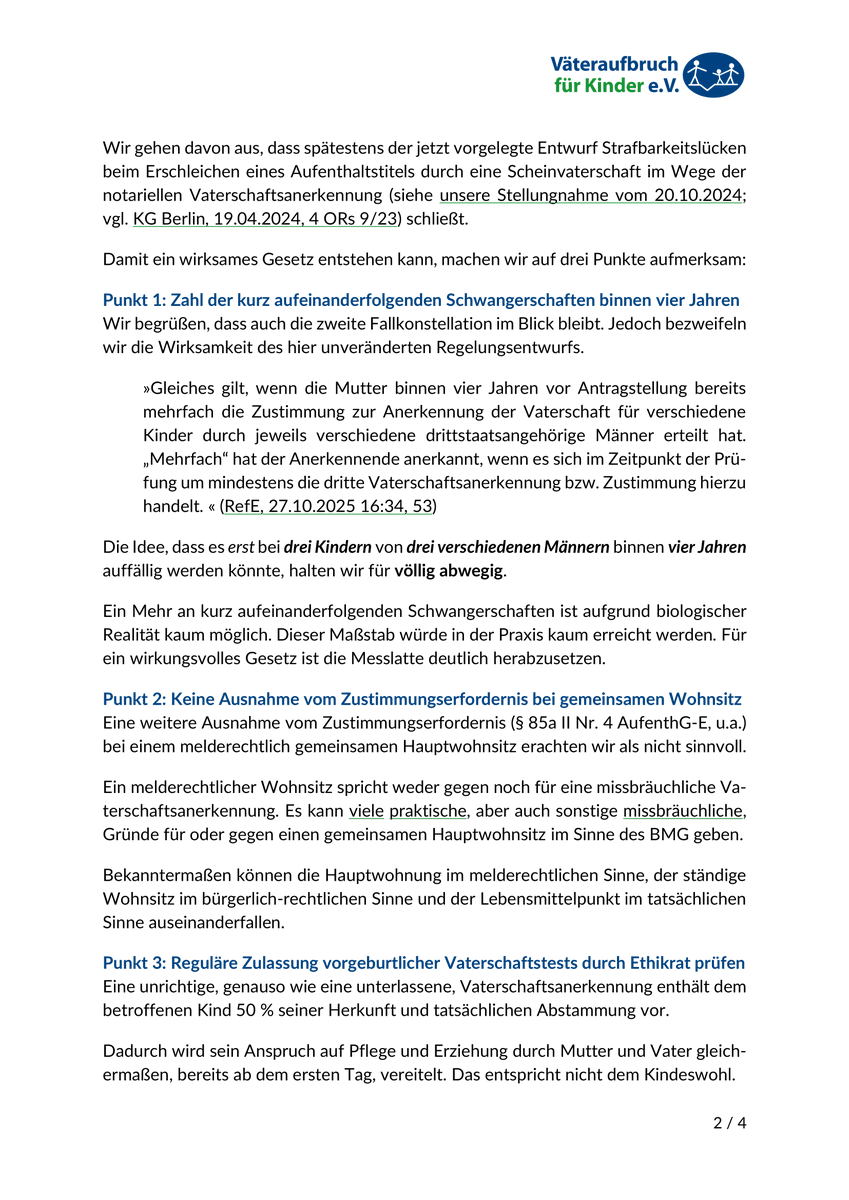 Väteraufbruch für Kinder e.V.

Wir gehen davon aus, dass spätestens der jetzt vorgelegte Entwurf Strafbarkeitslücken beim Erschleichen eines Aufenthaltstitels durch eine Scheinvaterschaft im Wege der notariellen Vaterschaftsanerkennung (siehe unsere Stellungnahme vom 20.10.2024; vgl. KG Berlin, 19.04.2024, 4 ORs 9/23) schließt.

Damit ein wirksames Gesetz entstehen kann, machen wir auf drei Punkte aufmerksam:

Punkt 1: Zahl der kurz aufeinanderfolgenden Schwangerschaften binnen vier Jahren
Wir begrüßen, dass auch die zweite Fallkonstellation im Blick bleibt. Jedoch bezweifeln wir die Wirksamkeit des hier unveränderten Regelungsentwurfs.

»Gleiches gilt, wenn die Mutter binnen vier Jahren vor Antragstellung bereits mehrfach die Zustimmung zur Anerkennung der Vaterschaft für verschiedene Kinder durch jeweils verschiedene drittstaatsangehörige Männer erteilt hat. „Mehrfach“ hat der Anerkennende anerkannt, wenn es sich im Zeitpunkt der Prüfung um mindestens die dritte Vaterschaftsanerkennung bzw. Zustimmung hierzu handelt. « (RefE, 27.10.2025 16:34, 53)

Die Idee, dass es erst bei drei Kindern von drei verschiedenen Männern binnen vier Jahren auffällig werden könnte, halten wir für völlig abwegig.

Ein Mehr an kurz aufeinanderfolgenden Schwangerschaften ist aufgrund biologischer Realität kaum möglich. Dieser Maßstab würde in der Praxis kaum erreicht werden. Für ein wirkungsvolles Gesetz ist die Messlatte deutlich herabzusetzen.

Punkt 2: Keine Ausnahme vom Zustimmungserfordernis bei gemeinsamen Wohnsitz
Eine weitere Ausnahme vom Zustimmungserfordernis (§ 85a II Nr. 4 AufenthG-E, u.a.) bei einem melderechtlich gemeinsamen Hauptwohnsitz erachten wir als nicht sinnvoll.

Ein melderechtlicher Wohnsitz spricht weder gegen noch für eine missbräuchliche Vaterschaftsanerkennung. Es kann viele praktische, aber auch sonstige missbräuchliche, Gründe für oder gegen einen gemeinsamen Hauptwohnsitz im Sinne des BMG geben.

Bekanntermaßen können die Hauptwohnung im melderechtlichen Sinne, der ständige Wohnsitz im bürgerlich-rechtlichen Sinne und der Lebensmittelpunkt im tatsächlichen Sinne auseinanderfallen.

Punkt 3: Reguläre Zulassung vorgeburtlicher Vaterschaftstests durch Ethikrat prüfen
Eine unrichtige, genauso wie eine unterlassene, Vaterschaftsanerkennung enthält dem betroffenen Kind 50 % seiner Herkunft und tatsächlichen Abstammung vor.

Dadurch wird sein Anspruch auf Pflege und Erziehung durch Mutter und Vater gleichermaßen, bereits ab dem ersten Tag, vereitelt. Das entspricht nicht dem Kindeswohl.

2 / 4